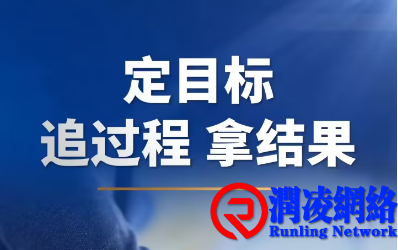 定目标
追过程 拿结果

潤凌網絡
Runling Network